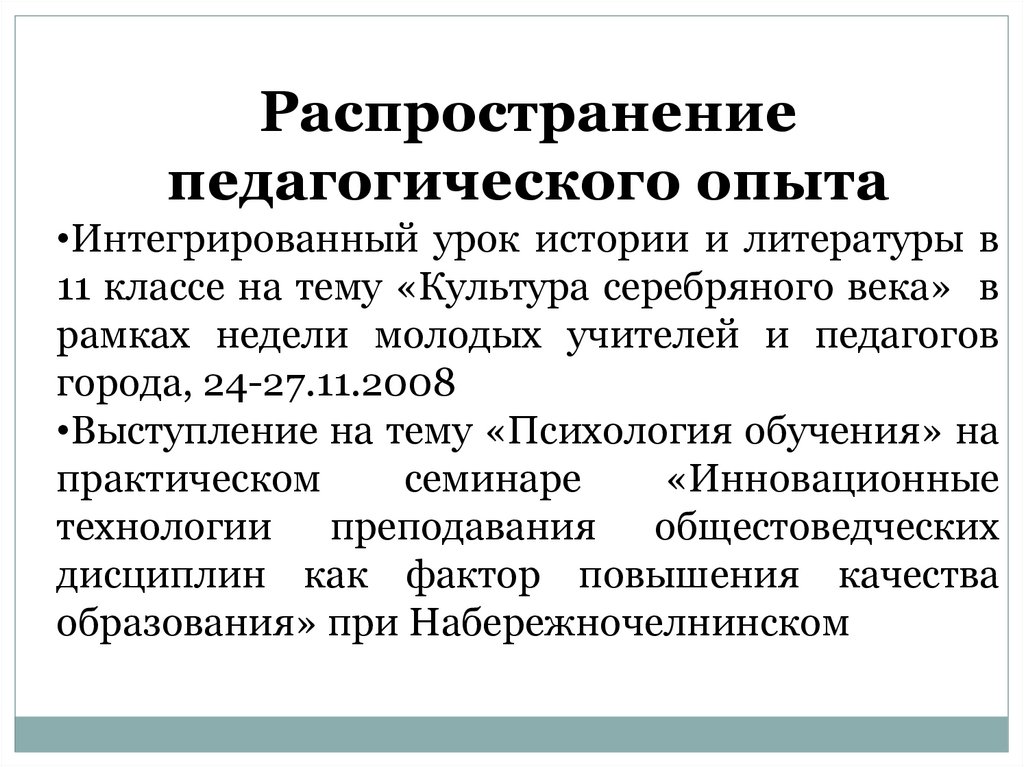 Распространение педагогического опыта

•Интегрированный урок истории и литературы в 11 классе на тему «Культура серебряного века» в рамках недели молодых учителей и педагогов города, 24-27.11.2008

•Выступление на тему «Психология обучения» на практическом семинаре «Инновационные технологии преподавания обществоведческих дисциплин как фактор повышения качества образования» при Набережночелнинском